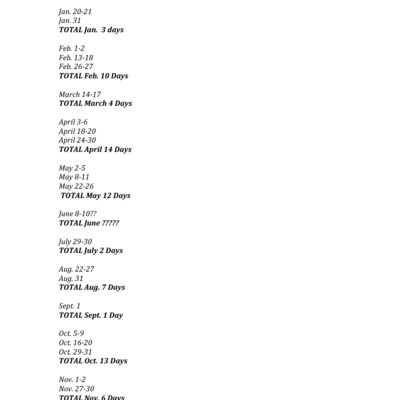 Jan. 20-21
Jan. 31
TOTAL Jan. 3 days

Feb. 1-2
Feb. 13-18
Feb. 26-27
TOTAL Feb. 10 Days

March 14-17
TOTAL March 4 Days

April 3-6
April 18-20
April 24-30
TOTAL April 14 Days

May 2-5
May 8-11
May 22-26
TOTAL May 12 Days

June 8-10??
TOTAL June ?????

July 29-30
TOTAL July 2 Days

Aug. 22-27
Aug. 31
TOTAL Aug. 7 Days

Sept. 1
TOTAL Sept. 1 Day

Oct. 5-9
Oct. 16-20
Oct. 29-31
TOTAL Oct. 13 Days

Nov. 1-2
Nov. 27-30
TOTAL Nov. 6 Days